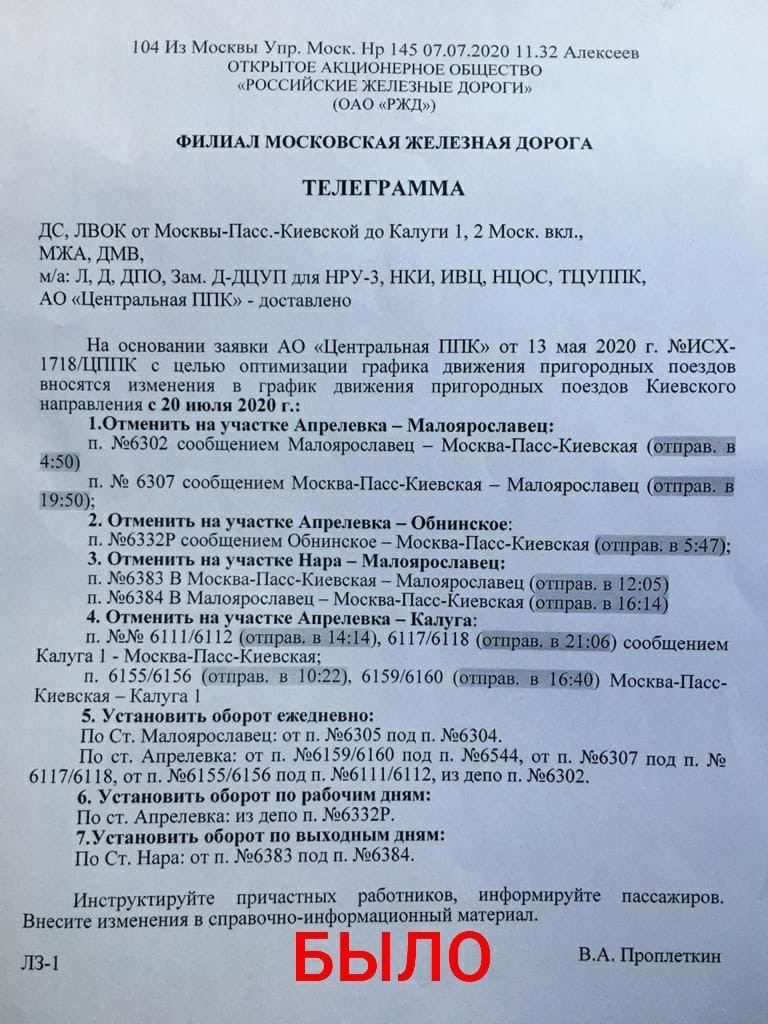 104 Из Москвы Упр. Моск. Нр 145 07.07.2020 11.32 Алексеев
ОТКРЫТОЕ АКЦИОНЕРНОЕ ОБЩЕСТВО
«РОССИЙСКИЕ ЖЕЛЕЗНЫЕ ДОРОГИ»
(ОАО «РЖД»)

ФИЛИАЛ МОСКОВСКАЯ ЖЕЛЕЗНАЯ ДОРОГА

ТЕЛЕГРАММА

ДС, ЛВОК от Москвы-Пасс.-Киевской до Калуги 1, 2 Моск. вкл., МЖА, ДМВ,
м/а: Л, Д, ДПО, Зам. Д-ДЦУП для НРУ-3, НКИ, ИВЦ, НЦОС, ТЦУППК, АО «Центральная ППК» - доставлено

На основании заявки АО «Центральная ППК» от 13 мая 2020 г. №ИСХ-1718/ЦППК с целью оптимизации графика движения пригородных поездов вносятся изменения в график движения пригородных поездов Киевского направления с 20 июля 2020 г.:
1.Отменить на участке Апрелевка – Малоярославец:
п. №6302 сообщением Малоярославец – Москва-Пасс-Киевская (отправ. в 4:50)
п. № 6307 сообщением Москва-Пасс-Киевская – Малоярославец (отправ. в 19:50);
2. Отменить на участке Апрелевка – Обнинское:
п. №6332Р сообщением Обнинское – Москва-Пасс-Киевская (отправ. в 5:47);
3. Отменить на участке Нара – Малоярославец:
п. №6383 В Москва-Пасс-Киевская – Малоярославец (отправ. в 12:05)
п. №6384 В Малоярославец – Москва-Пасс-Киевская (отправ. в 16:14)
4. Отменить на участке Апрелевка – Калуга:
п. №№ 6111/6112 (отправ. в 14:14), 6117/6118 (отправ. в 21:06) сообщением Калуга 1 - Москва-Пасс-Киевская;
п. 6155/6156 (отправ. в 10:22), 6159/6160 (отправ. в 16:40) Москва-Пасс-Киевская – Калуга 1
5. Установить оборот ежедневно:
По Ст. Малоярославец: от п. №6305 под п. №6304.
По ст. Апрелевка: от п. №6159/6160 под п. №6544, от п. №6307 под п. № 6117/6118, от п. №6155/6156 под п. №6111/6112, из депо п. №6302.
6. Установить оборот по рабочим дням:
По ст. Апрелевка: из депо п. №6332Р.
7.Установить оборот по выходным дням:
По Ст. Нара: от п. №6383 под п. №6384.

Инструктируйте причастных работников, информируйте пассажиров. Внесите изменения в справочно-информационный материал.

ЛЗ-1 БЫЛО В.А. Проплеткин